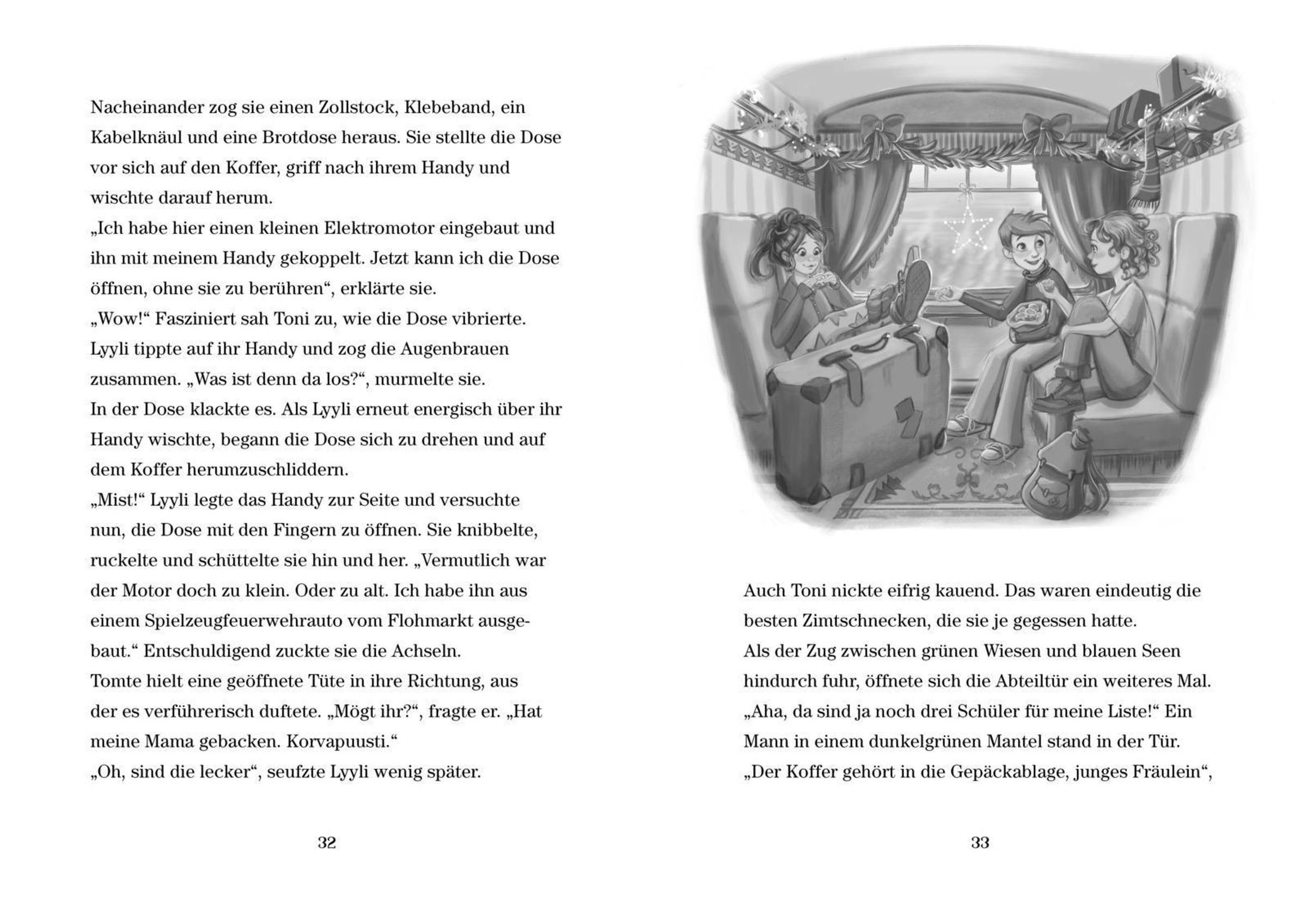 Nacheinander zog sie einen Zollstock, Klebeband, ein Kabelknäul und eine Brotdose heraus. Sie stellte die Dose vor sich auf den Koffer, griff nach ihrem Handy und wischte darauf herum.
„Ich habe hier einen kleinen Elektromotor eingebaut und ihn mit meinem Handy gekoppelt. Jetzt kann ich die Dose öffnen, ohne sie zu berühren“, erklärte sie.
„Wow!“ Fasziniert sah Toni zu, wie die Dose vibrierte.
Lyyli tippte auf ihr Handy und zog die Augenbrauen zusammen. „Was ist denn da los?“, murmelte sie.
In der Dose klackte es. Als Lyyli erneut energisch über ihr Handy wischte, begann die Dose sich zu drehen und auf dem Koffer herumzuschliddern.
„Mist!“ Lyyli legte das Handy zur Seite und versuchte nun, die Dose mit den Fingern zu öffnen. Sie knibbelte, ruckelte und schüttelte sie hin und her. „Vermutlich war der Motor doch zu klein. Oder zu alt. Ich habe ihn aus einem Spielzeugfeuerwehrauto vom Flohmarkt ausgebaut.“ Entschuldigend zuckte sie die Achseln.
Tomte hielt eine geöffnete Tüte in ihre Richtung, aus der es verführerisch duftete. „Mögt ihr?“, fragte er. „Hat meine Mama gebacken. Korvapuusti.“
„Oh, sind die lecker“, seufzte Lyyli wenig später.

32

Auch Toni nickte eifrig kauend. Das waren eindeutig die besten Zimtschnecken, die sie je gegessen hatte.
Als der Zug zwischen grünen Wiesen und blauen Seen hindurch fuhr, öffnete sich die Abteiltür ein weiteres Mal.
„Aha, da sind ja noch drei Schüler für meine Liste!“ Ein Mann in einem dunkelgrünen Mantel stand in der Tür.
„Der Koffer gehört in die Gepäckablage, junges Fräulein“,

33